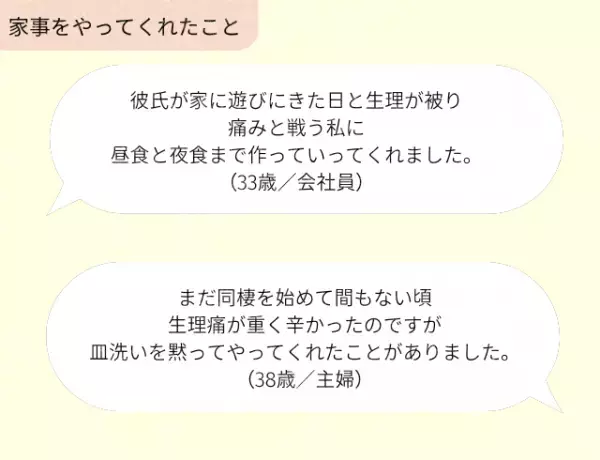 家事をやってくれたこと

彼氏が家に遊びにきた日と生理が被り
痛みと戦う私に
昼食と夜食まで作っていってくれました。
（33歳／会社員）

まだ同棲を始めて間もない頃
生理痛が重く辛かったのですが
皿洗いを黙ってやってくれたことがありました。
（38歳／主婦）